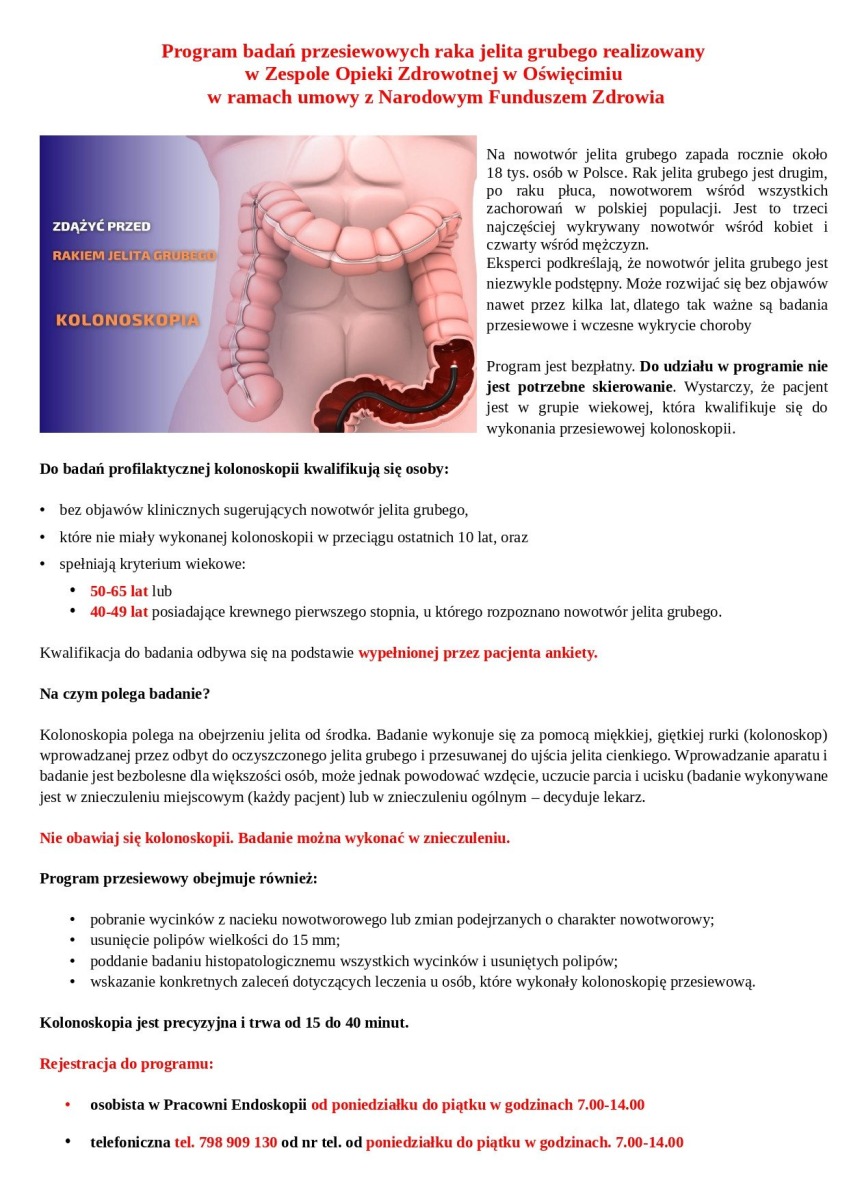 Program badań przesiewowych raka jelita grubego realizowany w Zespole Opieki Zdrowotnej w Oświęcimiu w ramach umowy z Narodowym Funduszem Zdrowia

ZDĄŻYĆ PRZED
RAKIEM JELITA GRUBEGO
KOLONOSKOPIA

Na nowotwór jelita grubego zapada rocznie około 18 tys. osób w Polsce. Rak jelita grubego jest drugim, po raku płuca, nowotworem wśród wszystkich zachorowań w polskiej populacji. Jest to trzeci najczęściej wykrywany nowotwór wśród kobiet i czwarty wśród mężczyzn.
Eksperci podkreślają, że nowotwór jelita grubego jest niezwykle podstępny. Może rozwijać się bez objawów nawet przez kilka lat, dlatego tak ważne są badania przesiewowe i wczesne wykrycie choroby

Program jest bezpłatny. Do udziału w programie nie jest potrzebne skierowanie. Wystarczy, że pacjent jest w grupie wiekowej, która kwalifikuje się do wykonania przesiewowej kolonoskopii.

Do badań profilaktycznej kolonoskopii kwalifikują się osoby:

• bez objawów klinicznych sugerujących nowotwór jelita grubego,
• które nie miały wykonanej kolonoskopii w przeciągu ostatnich 10 lat, oraz
• spełniają kryterium wiekowe:
  • 50-65 lat lub
  • 40-49 lat posiadające krewnego pierwszego stopnia, u którego rozpoznano nowotwór jelita grubego.

Kwalifikacja do badania odbywa się na podstawie wypełnionej przez pacjenta ankiety.

Na czym polega badanie?

Kolonoskopia polega na obejrzeniu jelita od środka. Badanie wykonuje się za pomocą miękkiej, giętkiej rurki (kolonoskop) wprowadzanej przez odbyt do oczyszczonego jelita grubego i przesuwanej do ujścia jelita cienkiego. Wprowadzanie aparatu i badanie jest bezbolesne dla większości osób, może jednak powodować wzdęcie, uczucie parcia i ucisku (badanie wykonywane jest w znieczuleniu miejscowym (każdy pacjent) lub w znieczuleniu ogólnym – decyduje lekarz.

Nie obawiaj się kolonoskopii. Badanie można wykonać w znieczuleniu.

Program przesiewowy obejmuje również:

• pobranie wycinków z nacieku nowotworowego lub zmian podejrzanych o charakter nowotworowy;
• usunięcie polipów wielkości do 15 mm;
• poddanie badaniu histopatologicznemu wszystkich wycinków i usuniętych polipów;
• wskazanie konkretnych zaleceń dotyczących leczenia u osób, które wykonały kolonoskopię przesiewową.

Kolonoskopia jest precyzyjna i trwa od 15 do 40 minut.

Rejestracja do programu:

• osobista w Pracowni Endoskopii od poniedziałku do piątku w godzinach 7.00-14.00

• telefoniczna tel. 798 909 130 od nr tel. od poniedziałku do piątku w godzinach. 7.00-14.00